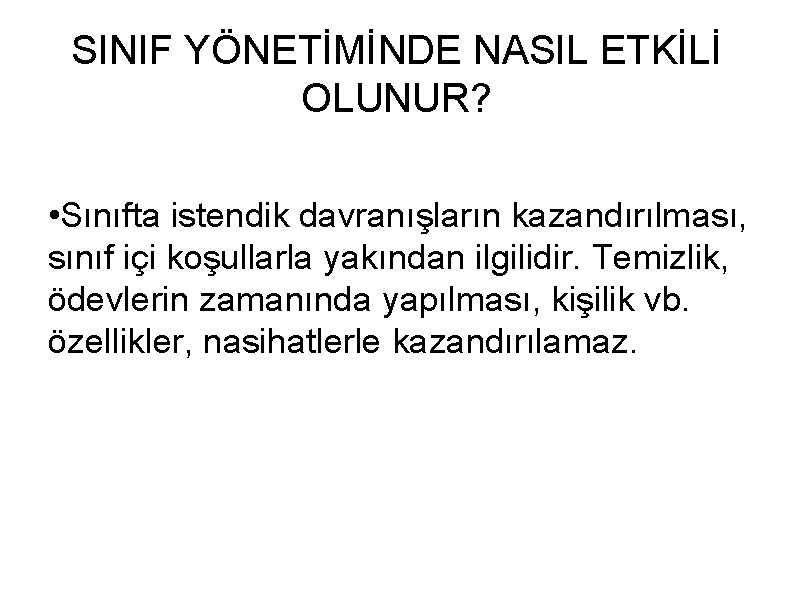 SINIF YÖNETİMİNDE NASIL ETKİLİ OLUNUR?

• Sınıfta istendik davranışların kazandırılması, sınıf içi koşullarla yakından ilgilidir. Temizlik, ödevlerin zamanında yapılması, kişilik vb. özellikler, nasihatlerle kazandırılamaz.